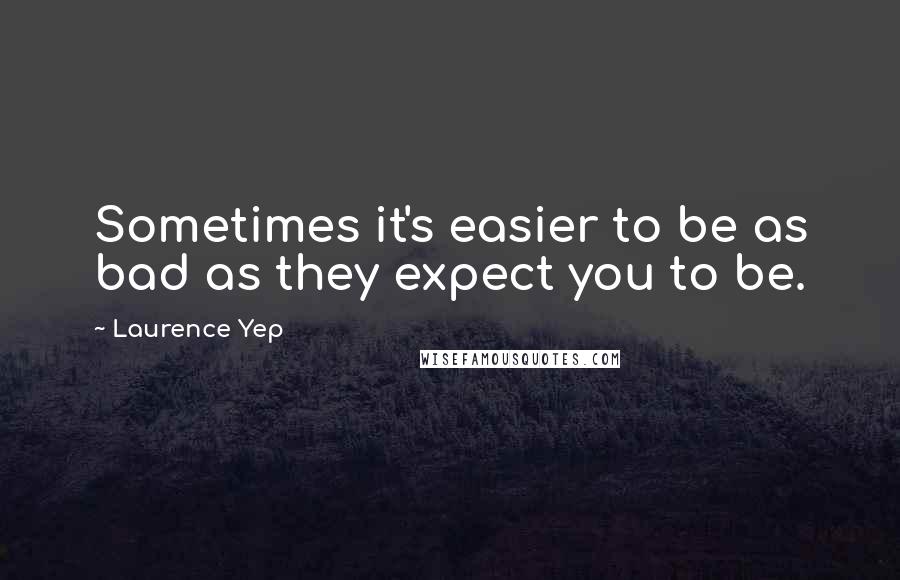 Sometimes it's easier to be as bad as they expect you to be.

~ Laurence Yep

WISEFAMOUSQUOTES.COM